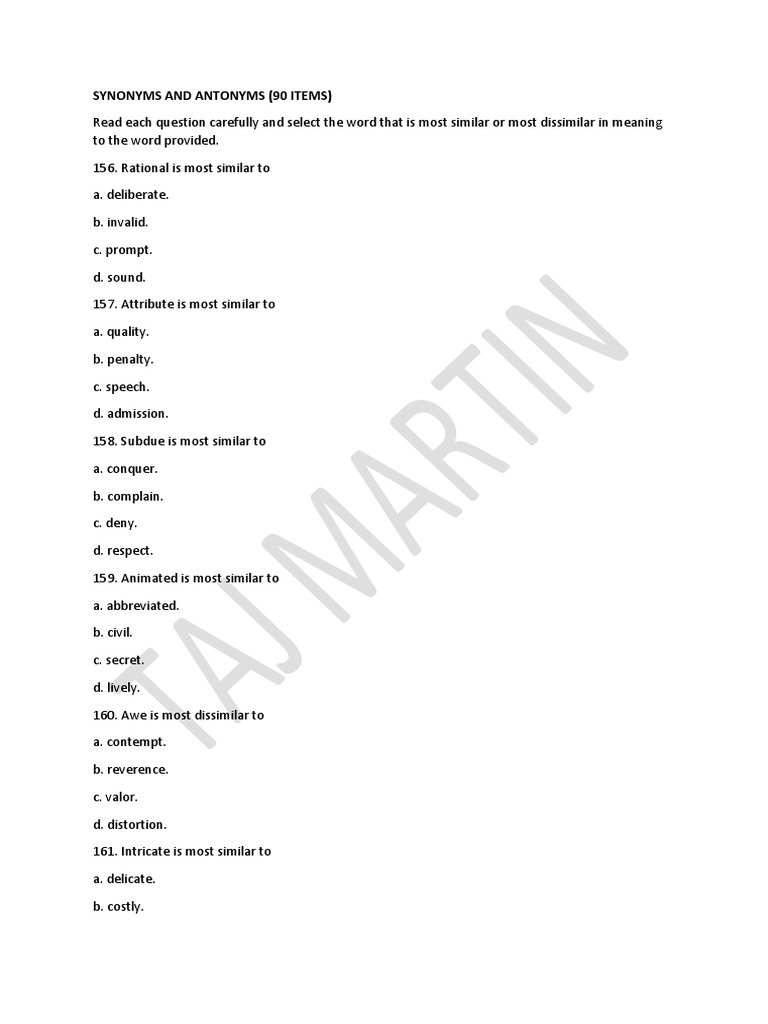 SYNONYMS AND ANTONYMS (90 ITEMS)

Read each question carefully and select the word that is most similar or most dissimilar in meaning to the word provided.

156. Rational is most similar to

a. deliberate.

b. invalid.

c. prompt.

d. sound.

157. Attribute is most similar to

a. quality.

b. penalty.

c. speech.

d. admission.

158. Subdue is most similar to

a. conquer.

b. complain.

c. deny.

d. respect.

159. Animated is most similar to

a. abbreviated.

b. civil.

c. secret.

d. lively.

160. Awe is most dissimilar to

a. contempt.

b. reverence.

c. valor.

d. distortion.

161. Intricate is most similar to

a. delicate.

b. costly.

TAJ MARTIN